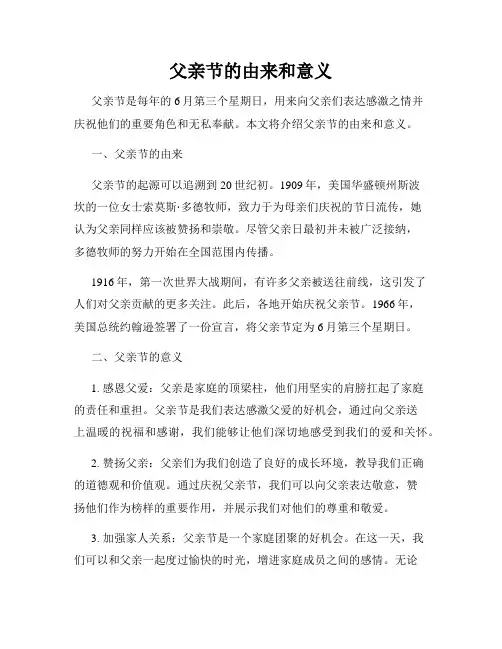 父亲节的由来和意义

父亲节是每年的6月第三个星期日，用来向父亲们表达感激之情并庆祝他们的重要角色和无私奉献。本文将介绍父亲节的由来和意义。

一、父亲节的由来

父亲节的起源可以追溯到20世纪初。1909年，美国华盛顿州斯波坎的一位女士索莫斯·多德牧师，致力于为母亲们庆祝的节日流传，她认为父亲同样应该被赞扬和崇敬。尽管父亲日最初并未被广泛接纳，多德牧师的努力开始在全国范围内传播。

1916年，第一次世界大战期间，有许多父亲被送往前线，这引发了人们对父亲贡献的更多关注。此后，各地开始庆祝父亲节。1966年，美国总统约翰逊签署了一份宣言，将父亲节定为6月第三个星期日。

二、父亲节的意义

1. 感恩父爱：父亲是家庭的顶梁柱，他们用坚实的肩膀扛起了家庭的责任和重担。父亲节是我们表达感激父爱的好机会，通过向父亲送上温暖的祝福和感谢，我们能够让他们深切地感受到我们的爱和关怀。

2. 赞扬父亲：父亲们为我们创造了良好的成长环境，教导我们正确的道德观和价值观。通过庆祝父亲节，我们可以向父亲表达敬意，赞扬他们作为榜样的重要作用，并展示我们对他们的尊重和敬爱。

3. 加强家人关系：父亲节是一个家庭团聚的好机会。在这一天，我们可以和父亲一起度过愉快的时光，增进家庭成员之间的感情。无论